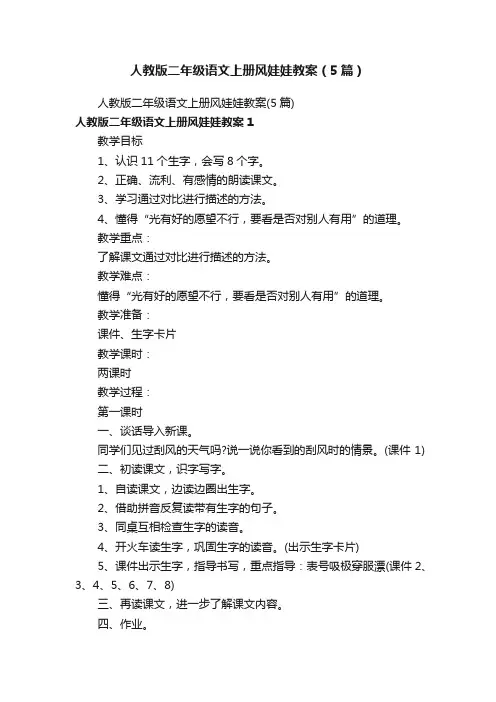 人教版二年级语文上册风娃娃教案（5篇）

人教版二年级语文上册风娃娃教案(5篇)

人教版二年级语文上册风娃娃教案1

教学目标

1、认识11个生字，会写8个字。

2、正确、流利、有感情的朗读课文。

3、学习通过对比进行描述的方法。

4、懂得“光有好的愿望不行，要看是否对别人有用”的道理。

教学重点：

了解课文通过对比进行描述的方法。

教学难点：

懂得“光有好的愿望不行，要看是否对别人有用”的道理。

教学准备：

课件、生字卡片

教学课时：

两课时

教学过程：

第一课时

一、谈话导入新课。

同学们见过刮风的天气吗?说一说你看到的刮风时的情景。(课件1)

二、初读课文，识字写字。

1、自读课文，边读边圈出生字。

2、借助拼音反复读带有生字的句子。

3、同桌互相检查生字的读音。

4、开火车读生字，巩固生字的读音。(出示生字卡片)

5、课件出示生字，指导书写，重点指导：表号吸极穿服漂(课件2、3、4、5、6、7、8)

三、再读课文，进一步了解课文内容。

四、作业。